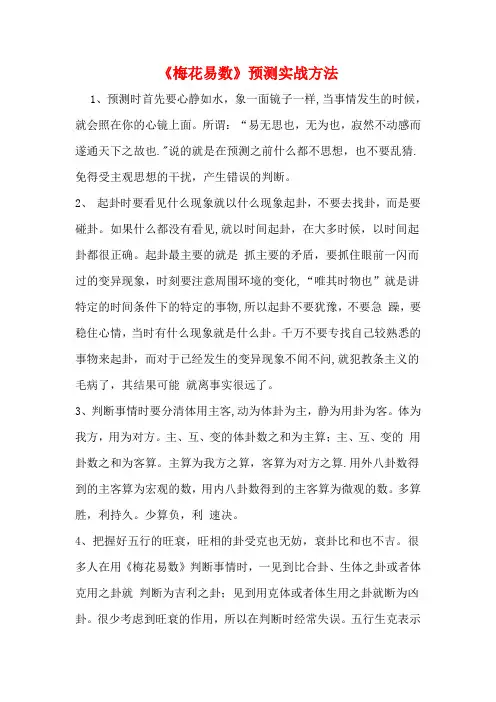 《梅花易数》预测实战方法

1、预测时首先要心静如水，象一面镜子一样,当事情发生的时候，就会照在你的心镜上面。所谓：“易无思也，无为也，寂然不动感而遂通天下之故也."说的就是在预测之前什么都不思想，也不要乱猜.免得受主观思想的干扰，产生错误的判断。

2、 起卦时要看见什么现象就以什么现象起卦，不要去找卦，而是要碰卦。如果什么都没有看见,就以时间起卦，在大多时候，以时间起卦都很正确。起卦最主要的就是 抓主要的矛盾，要抓住眼前一闪而过的变异现象，时刻要注意周围环境的变化,“唯其时物也”就是讲特定的时间条件下的特定的事物,所以起卦不要犹豫，不要急 躁，要稳住心情，当时有什么现象就是什么卦。千万不要专找自己较熟悉的事物来起卦，而对于已经发生的变异现象不闻不问,就犯教条主义的毛病了，其结果可能 就离事实很远了。

3、判断事情时要分清体用主客,动为体卦为主，静为用卦为客。体为我方，用为对方。主、互、变的体卦数之和为主算；主、互、变的 用卦数之和为客算。主算为我方之算，客算为对方之算.用外八卦数得到的主客算为宏观的数，用内八卦数得到的主客算为微观的数。多算胜，利持久。少算负，利 速决。

4、把握好五行的旺衰，旺相的卦受克也无妨，衰卦比和也不吉。很多人在用《梅花易数》判断事情时，一见到比合卦、生体之卦或者体克用之卦就 判断为吉利之卦；见到用克体或者体生用之卦就断为凶卦。很少考虑到旺衰的作用，所以在判断时经常失误。五行生克表示